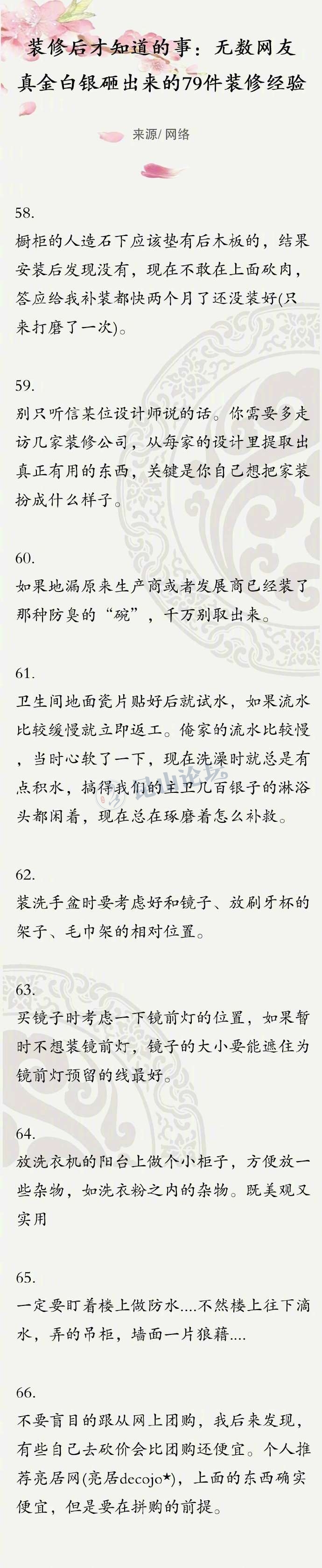 装修后才知道的事：无数网友真金白银砸出来的79件装修经验

来源/ 网络

58.
橱柜的人造石下应该垫有后木板的，结果安装后发现没有，现在不敢在上面砍肉，答应给我补装都快两个月了还没装好(只来打磨了一次)。

59.
别只听信某位设计师说的话。你需要多走访几家装修公司，从每家的设计里提取出真正有用的东西，关键是你自己想把家装扮成什么样子。

60.
如果地漏原来生产商或者发展商已经装了那种防臭的“碗”，千万别取出来。

61.
卫生间地面瓷片贴好后就试水，如果流水比较缓慢就立即返工。俺家的流水比较慢，当时心软了一下，现在洗澡时就总是有点积水，搞得我们的主卫几百银子的淋浴头都闲着，现在总在琢磨着怎么补救。

62.
装洗手盆时要考虑好和镜子、放刷牙杯的架子、毛巾架的相对位置。

63.
买镜子时考虑一下镜前灯的位置，如果暂时不想装镜前灯，镜子的大小要能遮住为镜前灯预留的线最好。

64.
放洗衣机的阳台上做个小柜子，方便放一些杂物，如洗衣粉之内的杂物。既美观又实用

65.
一定要盯着楼上做防水....不然楼上往下滴水，弄的吊柜，墙面一片狼藉....

66.
不要盲目的跟从网上团购，我后来发现，有些自己去砍价会比团购还便宜。个人推荐亮居网(亮居decojo★)，上面的东西确实便宜，但是要在拼购的前提。